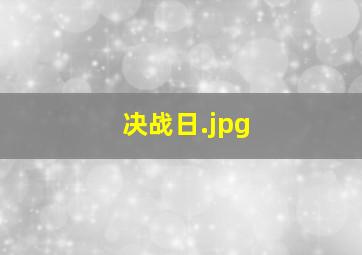 决战日.jpg